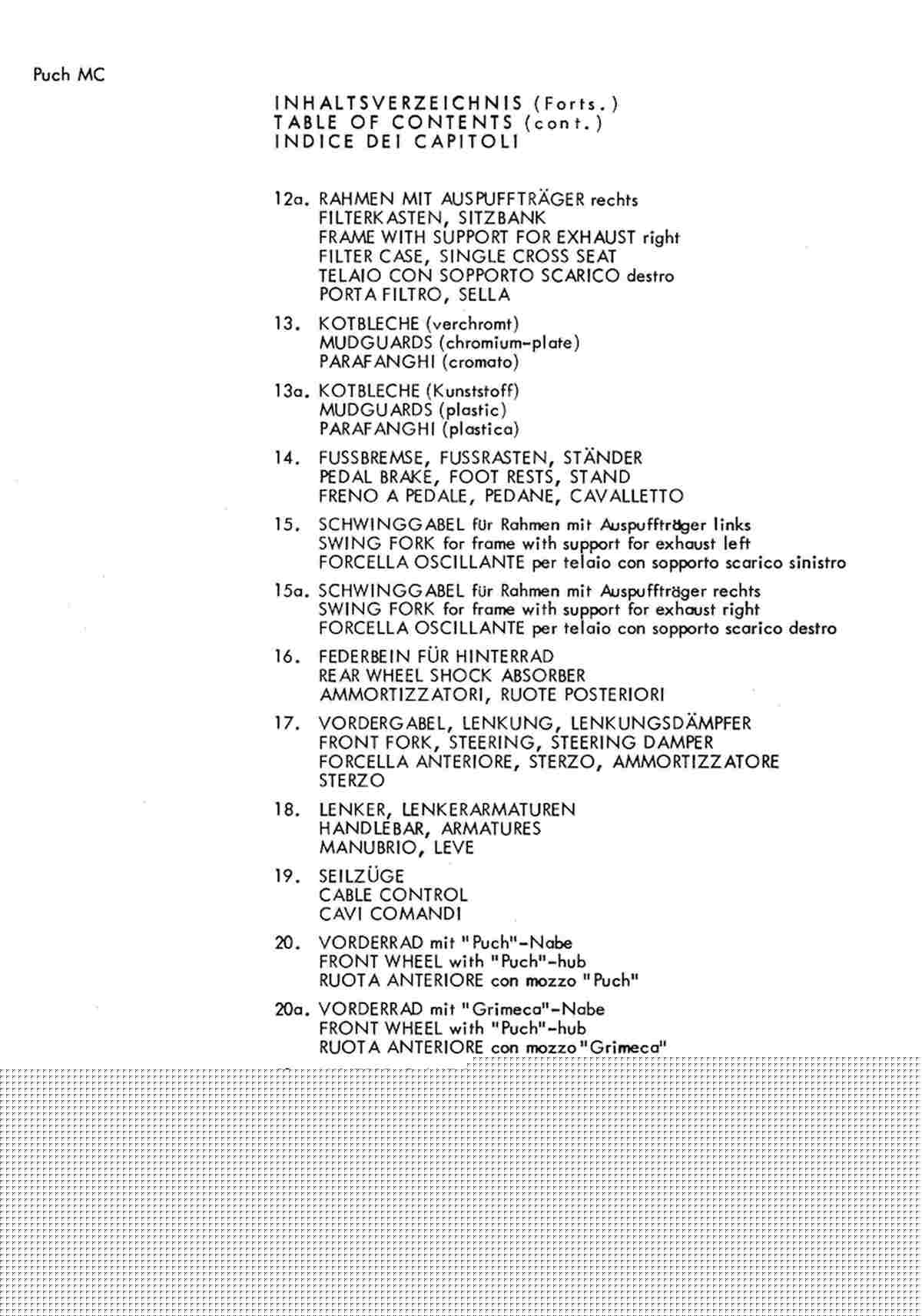 Puch MC

INHALTSVERZEICHNIS (Forts.)
TABLE OF CONTENTS (cont.)
INDICE DEI CAPITOLI

12a. RAHMEN MIT AUSPUFFTRÄGER rechts
FILTERKASTEN, SITZBANK
FRAME WITH SUPPORT FOR EXHAUST right
FILTER CASE, SINGLE CROSS SEAT
TELAIO CON SOPPORTO SCARICO destro
PORTA FILTRO, SELLA

13. KOTBLECHE (verchromt)
MUDGUARDS (chromium-plate)
PARAFANGHI (cromato)

13a. KOTBLECHE (Kunststoff)
MUDGUARDS (plastic)
PARAFANGHI (plastica)

14. FUSSBREMSE, FUSSRASTEN, STÄNDER
PEDAL BRAKE, FOOT RESTS, STAND
FRENO A PEDALE, PEDANE, CAVALLETTO

15. SCHWINGGABEL für Rahmen mit Auspuffträger links
SWING FORK for frame with support for exhaust left
FORCELLA OSCILLANTE per telaio con sopporto scarico sinistro

15a. SCHWINGGABEL für Rahmen mit Auspuffträger rechts
SWING FORK for frame with support for exhaust right
FORCELLA OSCILLANTE per telaio con sopporto scarico destro

16. FEDERBEIN FÜR HINTERRAD
REAR WHEEL SHOCK ABSORBER
AMMORTIZZATORI, RUOTE POSTERIORI

17. VORDERGABEL, LENKUNG, LENKUNGSDÄMPFER
FRONT FORK, STEERING, STEERING DAMPER
FORCELLA ANTERIORE, STERZO, AMMORTIZZATORE STERZO

18. LENKER, LENKERARMATUREN
HANDLEBAR, ARMATURES
MANUBRIO, LEVE

19. SEILZÜGE
CABLE CONTROL
CAVI COMANDI

20. VORDERRAD mit "Puch"-Nabe
FRONT WHEEL with "Puch"-hub
RUOTA ANTERIORE con mozzo "Puch"

20a. VORDERRAD mit "Grimeca"-Nabe
FRONT WHEEL with "Puch"-hub
RUOTA ANTERIORE con mozzo "Grimeca"